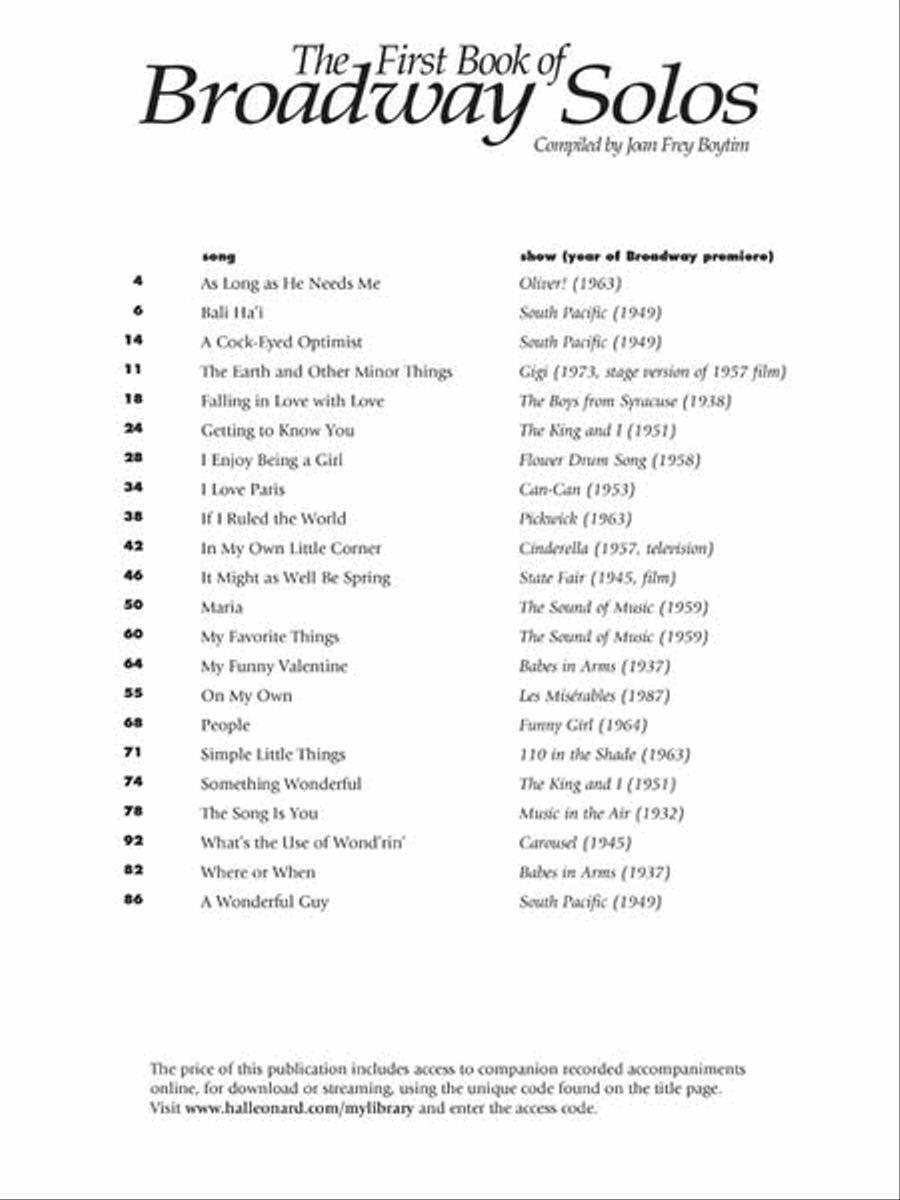 The First Book of Broadway Solos

Compiled by Joan Frey Boytim

| | song | show (year of Broadway premiere) |
|---|---|---|
| 4 | As Long as He Needs Me | Oliver! (1963) |
| 6 | Bali Ha'i | South Pacific (1949) |
| 14 | A Cock-Eyed Optimist | South Pacific (1949) |
| 11 | The Earth and Other Minor Things | Gigi (1973, stage version of 1957 film) |
| 18 | Falling in Love with Love | The Boys from Syracuse (1938) |
| 24 | Getting to Know You | The King and I (1951) |
| 28 | I Enjoy Being a Girl | Flower Drum Song (1958) |
| 34 | I Love Paris | Can-Can (1953) |
| 38 | If I Ruled the World | Pickwick (1963) |
| 42 | In My Own Little Corner | Cinderella (1957, television) |
| 46 | It Might as Well Be Spring | State Fair (1945, film) |
| 50 | Maria | The Sound of Music (1959) |
| 60 | My Favorite Things | The Sound of Music (1959) |
| 64 | My Funny Valentine | Babes in Arms (1937) |
| 55 | On My Own | Les Misérables (1987) |
| 68 | People | Funny Girl (1964) |
| 71 | Simple Little Things | 110 in the Shade (1963) |
| 74 | Something Wonderful | The King and I (1951) |
| 78 | The Song Is You | Music in the Air (1932) |
| 92 | What's the Use of Wond'rin' | Carousel (1945) |
| 82 | Where or When | Babes in Arms (1937) |
| 86 | A Wonderful Guy | South Pacific (1949) |

The price of this publication includes access to companion recorded accompaniments online, for download or streaming, using the unique code found on the title page. Visit www.halleonard.com/mylibrary and enter the access code.